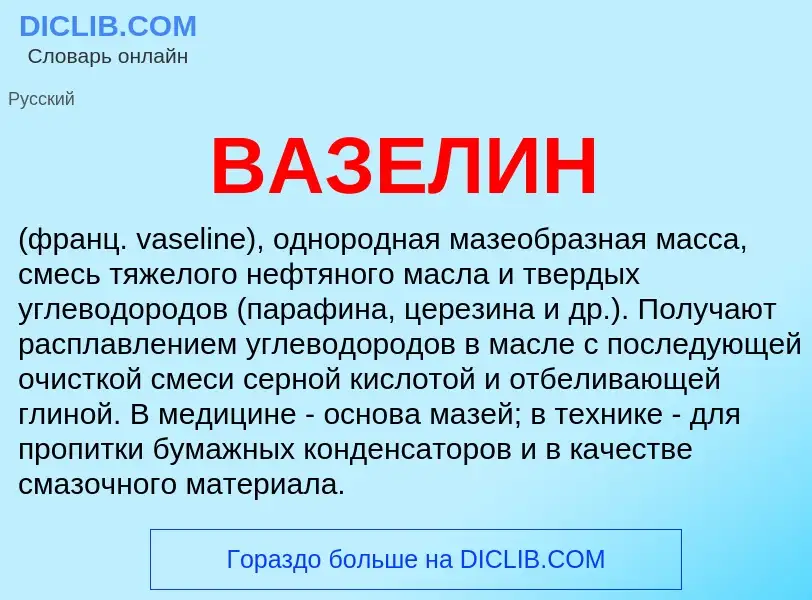 DICLIB.COM
Словарь онлайн

Русский

ВАЗЕЛИН

(франц. vaseline), однородная мазеобразная масса, смесь тяжелого нефтяного масла и твердых углеводородов (парафина, церезина и др.). Получают расплавлением углеводородов в масле с последующей очисткой смеси серной кислотой и отбеливающей глиной. В медицине - основа мазей; в технике - для пропитки бумажных конденсаторов и в качестве смазочного материала.

Гораздо больше на DICLIB.COM